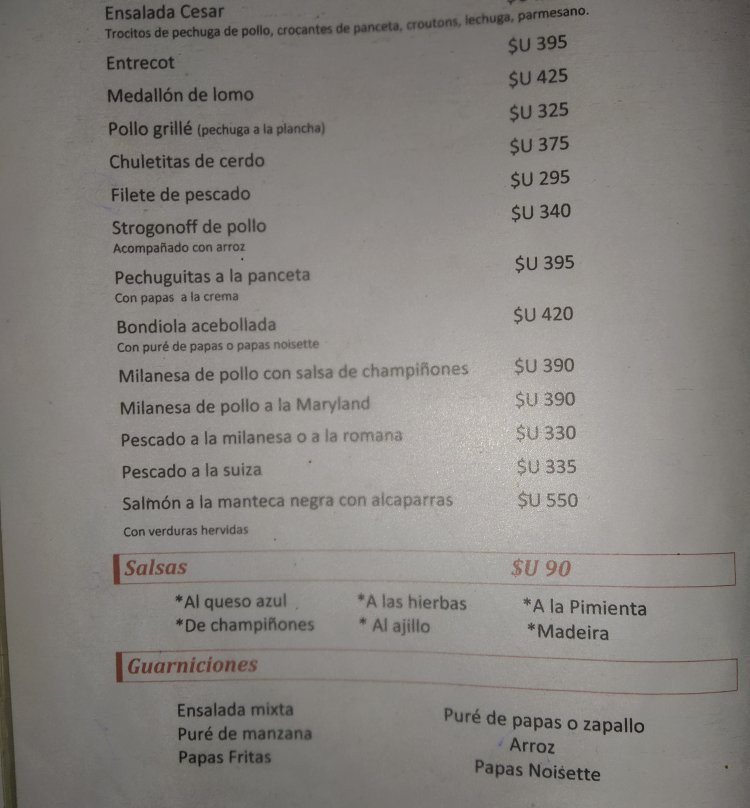 Ensalada Cesar
Trocitos de pechuga de pollo, crocantes de panceta, croutons, lechuga, parmesano.

Entrecot $U 395

Medallón de lomo $U 425

Pollo grillé (pechuga a la plancha) $U 325

Chuletitas de cerdo $U 375

Filete de pescado $U 295

Strogonoff de pollo $U 340
Acompañado con arroz

Pechuguitas a la panceta $U 395
Con papas a la crema

Bondiola acebollada $U 420
Con puré de papas o papas noisette

Milanesa de pollo con salsa de champiñones $U 390

Milanesa de pollo a la Maryland $U 390

Pescado a la milanesa o a la romana $U 330

Pescado a la suiza $U 335

Salmón a la manteca negra con alcaparras $U 550
Con verduras hervidas

Salsas $U 90

*Al queso azul
*De champiñones
*A las hierbas
* Al ajillo
*A la Pimienta
*Madeira

Guarniciones

Ensalada mixta
Puré de manzana
Papas Fritas
Puré de papas o zapallo
Arroz
Papas Noisette